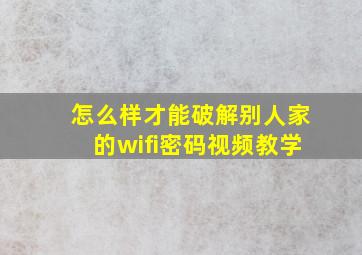 怎么样才能破解别人家的wifi密码视频教学